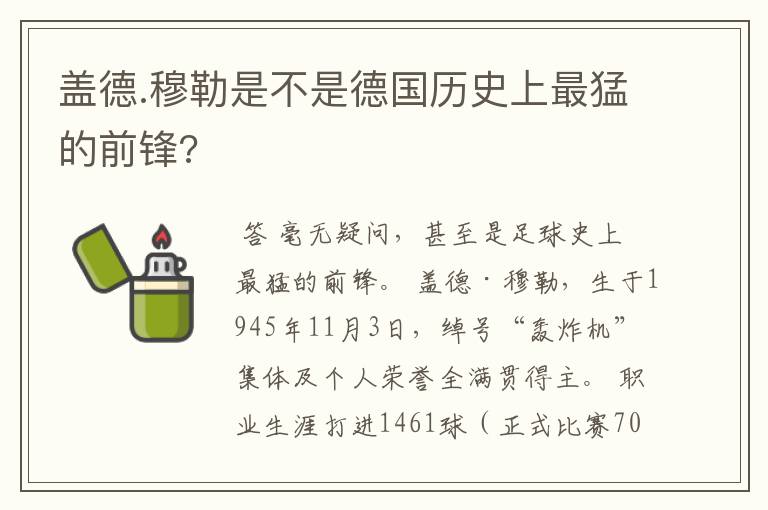 盖德.穆勒是不是德国历史上最猛的前锋?

答 毫无疑问，甚至是足球史上最猛的前锋。 盖德·穆勒，生于1945年11月3日，绰号“轰炸机”集体及个人荣誉全满贯得主。 职业生涯打进1461球（正式比赛70